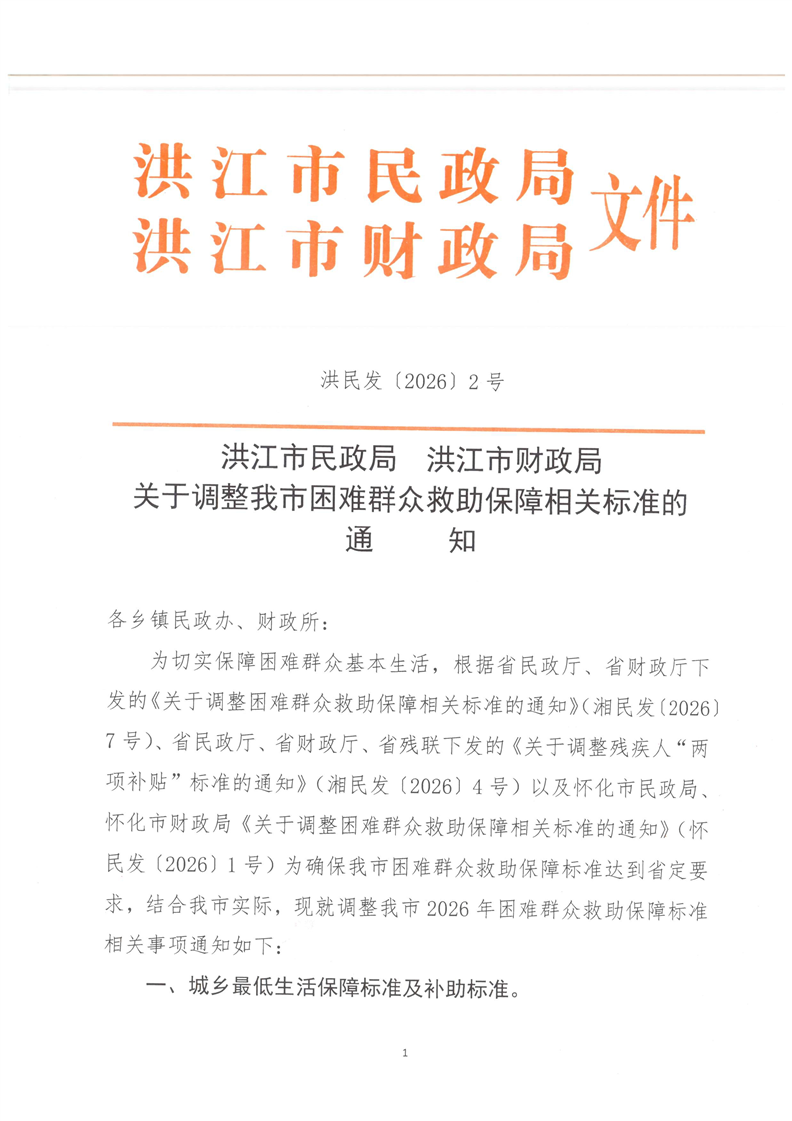 洪江市民政局
洪江市财政局 文件

洪民发〔2026〕2号

洪江市民政局　洪江市财政局
关于调整我市困难群众救助保障相关标准的
通　　知

各乡镇民政办、财政所：

为切实保障困难群众基本生活，根据省民政厅、省财政厅下发的《关于调整困难群众救助保障相关标准的通知》（湘民发〔2026〕7号）、省民政厅、省财政厅、省残联下发的《关于调整残疾人“两项补贴”标准的通知》（湘民发〔2026〕4号）以及怀化市民政局、怀化市财政局《关于调整困难群众救助保障相关标准的通知》（怀民发〔2026〕1号）为确保我市困难群众救助保障标准达到省定要求，结合我市实际，现就调整我市2026年困难群众救助保障标准相关事项通知如下：

一、城乡最低生活保障标准及补助标准。

1